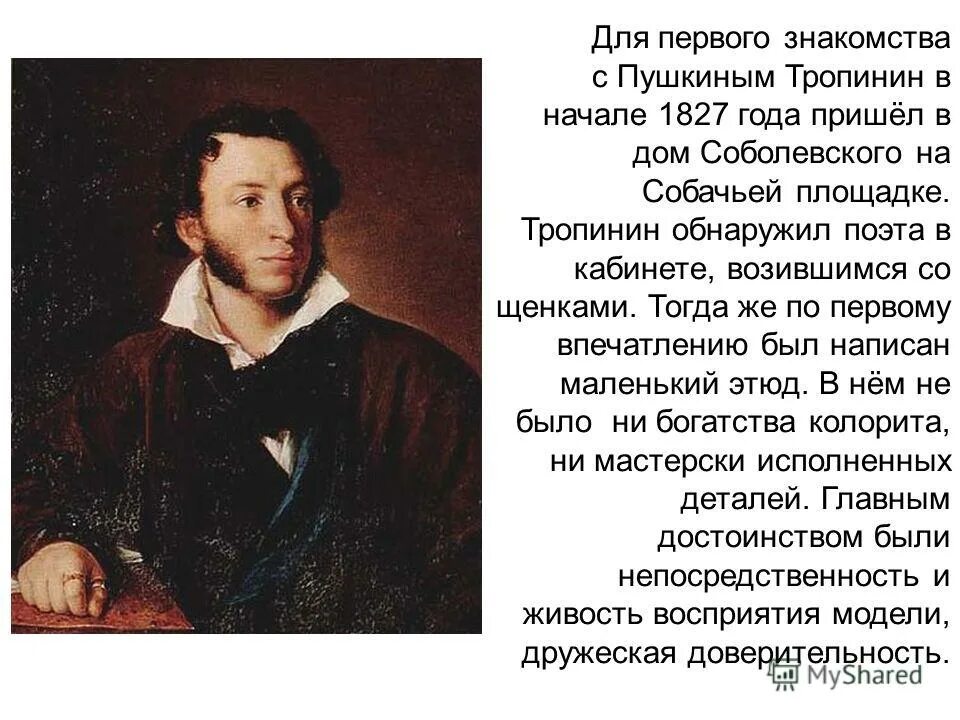 Для первого знакомства с Пушкиным Тропинин в начале 1827 года пришёл в дом Соболевского на Собачьей площадке. Тропинин обнаружил поэта в кабинете, возившимся со щенками. Тогда же по первому впечатлению был написан маленький этюд. В нём не было ни богатства колорита, ни мастерски исполненных деталей. Главным достоинством были непосредственность и живость восприятия модели, дружеская доверительность.

MyShared